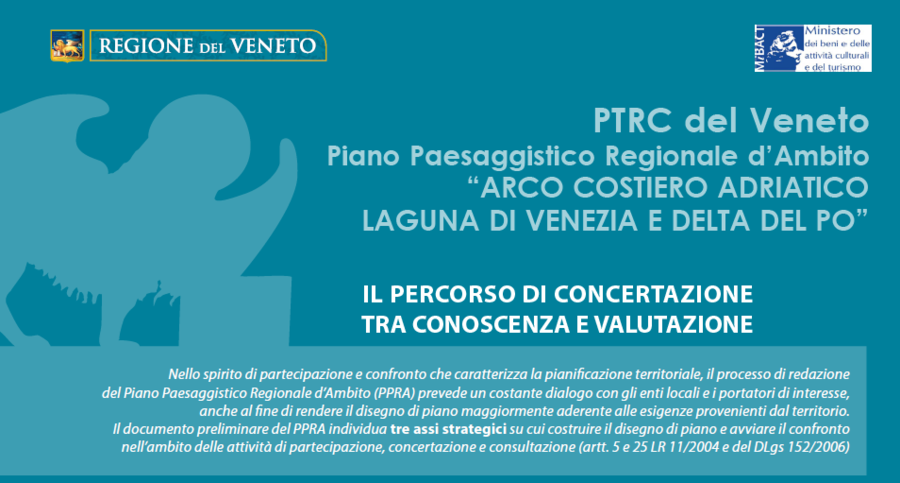 REGIONE DEL VENETO

MiBACT
Ministero dei beni e delle attività culturali e del turismo

PTRC del Veneto
Piano Paesaggistico Regionale d'Ambito
"ARCO COSTIERO ADRIATICO
LAGUNA DI VENEZIA E DELTA DEL PO"

IL PERCORSO DI CONCERTAZIONE
TRA CONOSCENZA E VALUTAZIONE

Nello spirito di partecipazione e confronto che caratterizza la pianificazione territoriale, il processo di redazione del Piano Paesaggistico Regionale d'Ambito (PPRA) prevede un costante dialogo con gli enti locali e i portatori di interesse, anche al fine di rendere il disegno di piano maggiormente aderente alle esigenze provenienti dal territorio.
Il documento preliminare del PPRA individua tre assi strategici su cui costruire il disegno di piano e avviare il confronto nell'ambito delle attività di partecipazione, concertazione e consultazione (artt. 5 e 25 LR 11/2004 e del DLgs 152/2006)